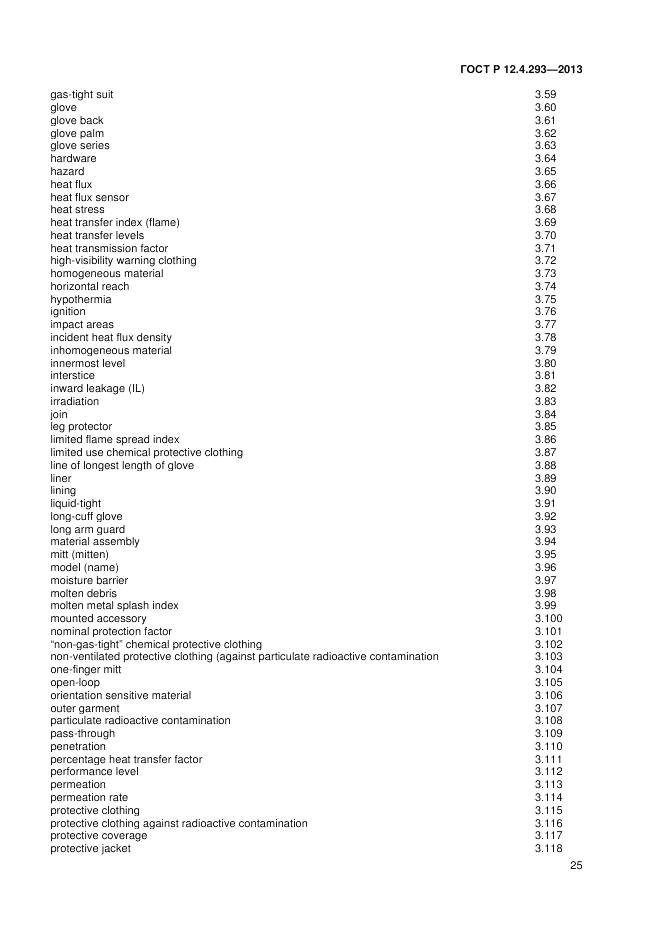 ГОСТ Р 12.4.293—2013

| | |
|---|---|
| gas-tight suit | 3.59 |
| glove | 3.60 |
| glove back | 3.61 |
| glove palm | 3.62 |
| glove series | 3.63 |
| hardware | 3.64 |
| hazard | 3.65 |
| heat flux | 3.66 |
| heat flux sensor | 3.67 |
| heat stress | 3.68 |
| heat transfer index (flame) | 3.69 |
| heat transfer levels | 3.70 |
| heat transmission factor | 3.71 |
| high-visibility warning clothing | 3.72 |
| homogeneous material | 3.73 |
| horizontal reach | 3.74 |
| hypothermia | 3.75 |
| ignition | 3.76 |
| impact areas | 3.77 |
| incident heat flux density | 3.78 |
| inhomogeneous material | 3.79 |
| innermost level | 3.80 |
| interstice | 3.81 |
| inward leakage (IL) | 3.82 |
| irradiation | 3.83 |
| join | 3.84 |
| leg protector | 3.85 |
| limited flame spread index | 3.86 |
| limited use chemical protective clothing | 3.87 |
| line of longest length of glove | 3.88 |
| liner | 3.89 |
| lining | 3.90 |
| liquid-tight | 3.91 |
| long-cuff glove | 3.92 |
| long arm guard | 3.93 |
| material assembly | 3.94 |
| mitt (mitten) | 3.95 |
| model (name) | 3.96 |
| moisture barrier | 3.97 |
| molten debris | 3.98 |
| molten metal splash index | 3.99 |
| mounted accessory | 3.100 |
| nominal protection factor | 3.101 |
| “non-gas-tight” chemical protective clothing | 3.102 |
| non-ventilated protective clothing (against particulate radioactive contamination | 3.103 |
| one-finger mitt | 3.104 |
| open-loop | 3.105 |
| orientation sensitive material | 3.106 |
| outer garment | 3.107 |
| particulate radioactive contamination | 3.108 |
| pass-through | 3.109 |
| penetration | 3.110 |
| percentage heat transfer factor | 3.111 |
| performance level | 3.112 |
| permeation | 3.113 |
| permeation rate | 3.114 |
| protective clothing | 3.115 |
| protective clothing against radioactive contamination | 3.116 |
| protective coverage | 3.117 |
| protective jacket | 3.118 |

25